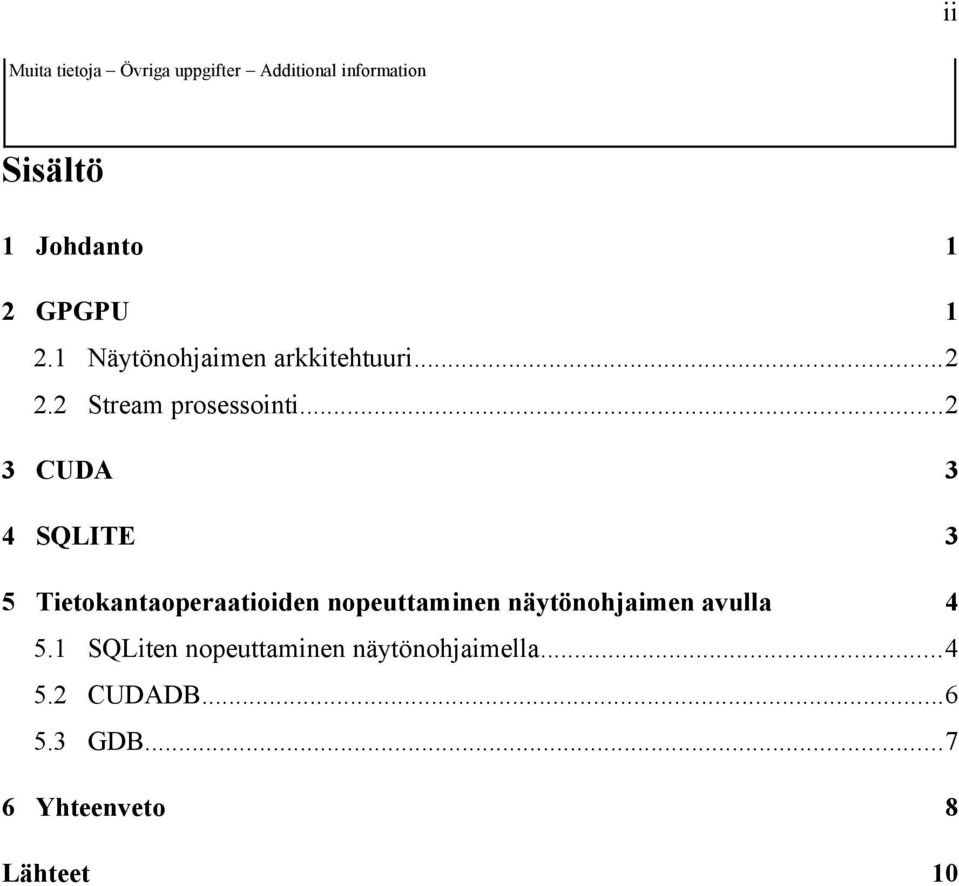 ii

Muita tietoja – Övriga uppgifter – Additional information

Sisältö

1 Johdanto 1

2 GPGPU 1

2.1 Näytönohjaimen arkkitehtuuri...2

2.2 Stream prosessointi...2

3 CUDA 3

4 SQLITE 3

5 Tietokantaoperaatioiden nopeuttaminen näytönohjaimen avulla 4

5.1 SQLiten nopeuttaminen näytönohjaimella...4

5.2 CUDADB...6

5.3 GDB...7

6 Yhteenveto 8

Lähteet 10